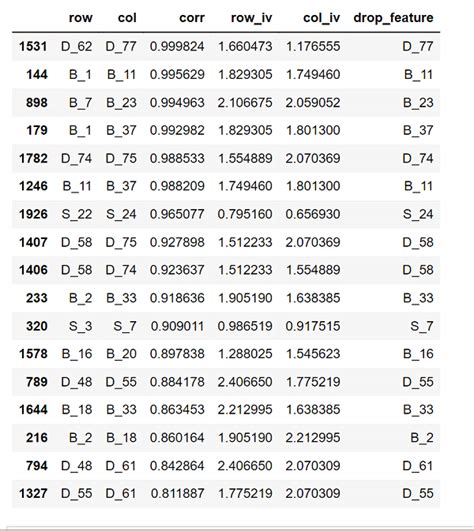 | | row | col | corr | row_iv | col_iv | drop_feature |
|---|---|---|---|---|---|---|
| 1531 | D_62 | D_77 | 0.999824 | 1.660473 | 1.176555 | D_77 |
| 144 | B_1 | B_11 | 0.995629 | 1.829305 | 1.749460 | B_11 |
| 898 | B_7 | B_23 | 0.994963 | 2.106675 | 2.059052 | B_23 |
| 179 | B_1 | B_37 | 0.992982 | 1.829305 | 1.801300 | B_37 |
| 1782 | D_74 | D_75 | 0.988533 | 1.554889 | 2.070369 | D_74 |
| 1246 | B_11 | B_37 | 0.988209 | 1.749460 | 1.801300 | B_11 |
| 1926 | S_22 | S_24 | 0.965077 | 0.795160 | 0.656930 | S_24 |
| 1407 | D_58 | D_75 | 0.927898 | 1.512233 | 2.070369 | D_58 |
| 1406 | D_58 | D_74 | 0.923637 | 1.512233 | 1.554889 | D_58 |
| 233 | B_2 | B_33 | 0.918636 | 1.905190 | 1.638385 | B_33 |
| 320 | S_3 | S_7 | 0.909011 | 0.986519 | 0.917515 | S_7 |
| 1578 | B_16 | B_20 | 0.897838 | 1.288025 | 1.545623 | B_16 |
| 789 | D_48 | D_55 | 0.884178 | 2.406650 | 1.775219 | D_55 |
| 1644 | B_18 | B_33 | 0.863453 | 2.212995 | 1.638385 | B_33 |
| 216 | B_2 | B_18 | 0.860164 | 1.905190 | 2.212995 | B_2 |
| 794 | D_48 | D_61 | 0.842864 | 2.406650 | 2.070309 | D_61 |
| 1327 | D_55 | D_61 | 0.811887 | 1.775219 | 2.070309 | D_55 |